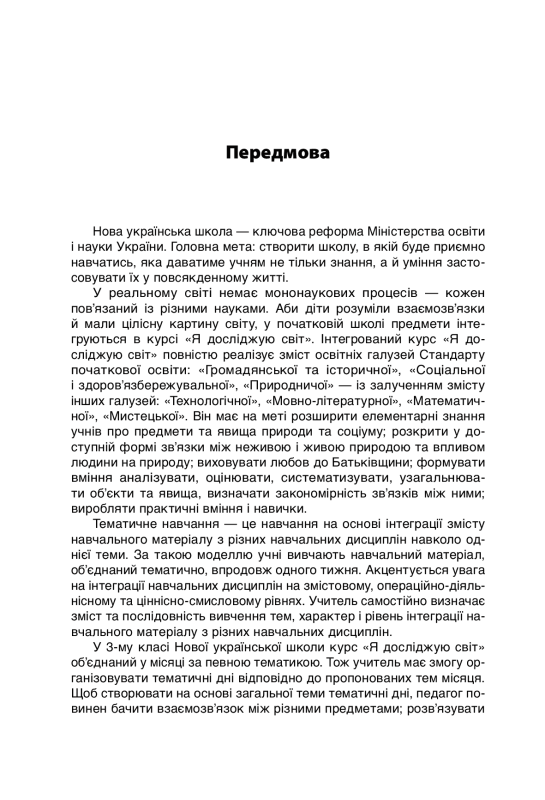 Передмова

Нова українська школа — ключова реформа Міністерства освіти і науки України. Головна мета: створити школу, в якій буде приємно навчатись, яка даватиме учням не тільки знання, а й уміння застосовувати їх у повсякденному житті.

У реальному світі немає мононаукових процесів — кожен пов'язаний із різними науками. Аби діти розуміли взаємозв'язки й мали цілісну картину світу, у початковій школі предмети інтегруються в курсі «Я досліджую світ». Інтегрований курс «Я досліджую світ» повністю реалізує зміст освітніх галузей Стандарту початкової освіти: «Громадянської та історичної», «Соціальної і здоров'язбережувальної», «Природничої» — із залученням змісту інших галузей: «Технологічної», «Мовно-літературної», «Математичної», «Мистецької». Він має на меті розширити елементарні знання учнів про предмети та явища природи та соціуму; розкрити у доступній формі зв'язки між неживою і живою природою та впливом людини на природу; виховувати любов до Батьківщини; формувати вміння аналізувати, оцінювати, систематизувати, узагальнювати об'єкти та явища, визначати закономірність зв'язків між ними; виробляти практичні вміння і навички.

Тематичне навчання — це навчання на основі інтеграції змісту навчального матеріалу з різних навчальних дисциплін навколо однієї теми. За такою моделлю учні вивчають навчальний матеріал, об'єднаний тематично, впродовж одного тижня. Акцентується увага на інтеграції навчальних дисциплін на змістовому, операційно-діяльнісному та ціннісно-смисловому рівнях. Учитель самостійно визначає зміст та послідовність вивчення тем, характер і рівень інтеграції навчального матеріалу з різних навчальних дисциплін.

У 3-му класі Нової української школи курс «Я досліджую світ» об'єднаний у місяці за певною тематикою. Тож учитель має змогу організовувати тематичні дні відповідно до пропонованих тем місяця. Щоб створювати на основі загальної теми тематичні дні, педагог повинен бачити взаємозв'язок між різними предметами; розв'язувати